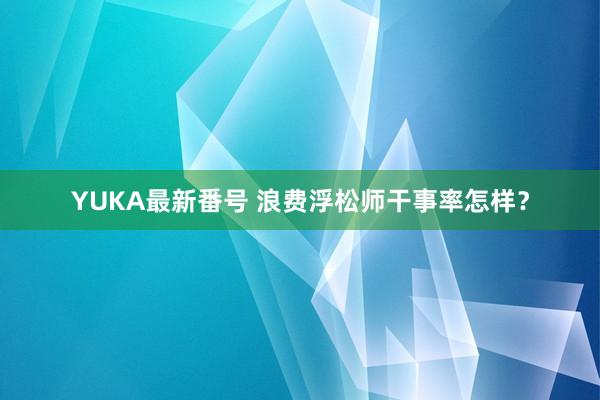 YUKA最新番号 浪费浮松师干事率怎样？